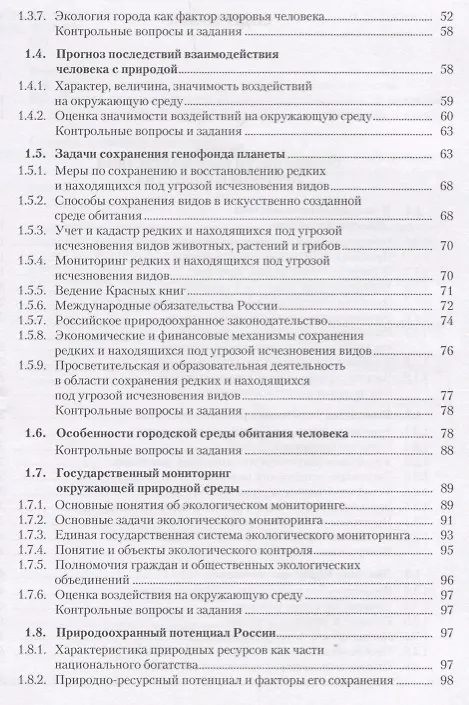 1.3.7. Экология города как фактор здоровья человека 52
Контрольные вопросы и задания 58

1.4. Прогноз последствий взаимодействия человека с природой 58
1.4.1. Характер, величина, значимость воздействий на окружающую среду 59
1.4.2. Оценка значимости воздействий на окружающую среду 60
Контрольные вопросы и задания 63

1.5. Задачи сохранения генофонда планеты 63
1.5.1. Меры по сохранению и восстановлению редких и находящихся под угрозой исчезновения видов 68
1.5.2. Способы сохранения видов в искусственно созданной среде обитания 68
1.5.3. Учет и кадастр редких и находящихся под угрозой исчезновения видов животных, растений и грибов 70
1.5.4. Мониторинг редких и находящихся под угрозой исчезновения видов 70
1.5.5. Ведение Красных книг 71
1.5.6. Международные обязательства России 72
1.5.7. Российское природоохранное законодательство 74
1.5.8. Экономические и финансовые механизмы сохранения редких и находящихся под угрозой исчезновения видов 76
1.5.9. Просветительская и образовательная деятельность в области сохранения редких и находящихся под угрозой исчезновения видов 77
Контрольные вопросы и задания 78

1.6. Особенности городской среды обитания человека 78
Контрольные вопросы и задания 88

1.7. Государственный мониторинг окружающей природной среды 89
1.7.1. Основные понятия об экологическом мониторинге 89
1.7.2. Основные задачи экологического мониторинга 91
1.7.3. Единая государственная система экологического мониторинга 93
1.7.4. Понятие и объекты экологического контроля 95
1.7.5. Полномочия граждан и общественных экологических объединений 96
1.7.6. Оценка воздействия на окружающую среду 97
Контрольные вопросы и задания 97

1.8. Природоохранный потенциал России 97
1.8.1. Характеристика природных ресурсов как части национального богатства 97
1.8.2. Природно-ресурсный потенциал и факторы его сохранения 98